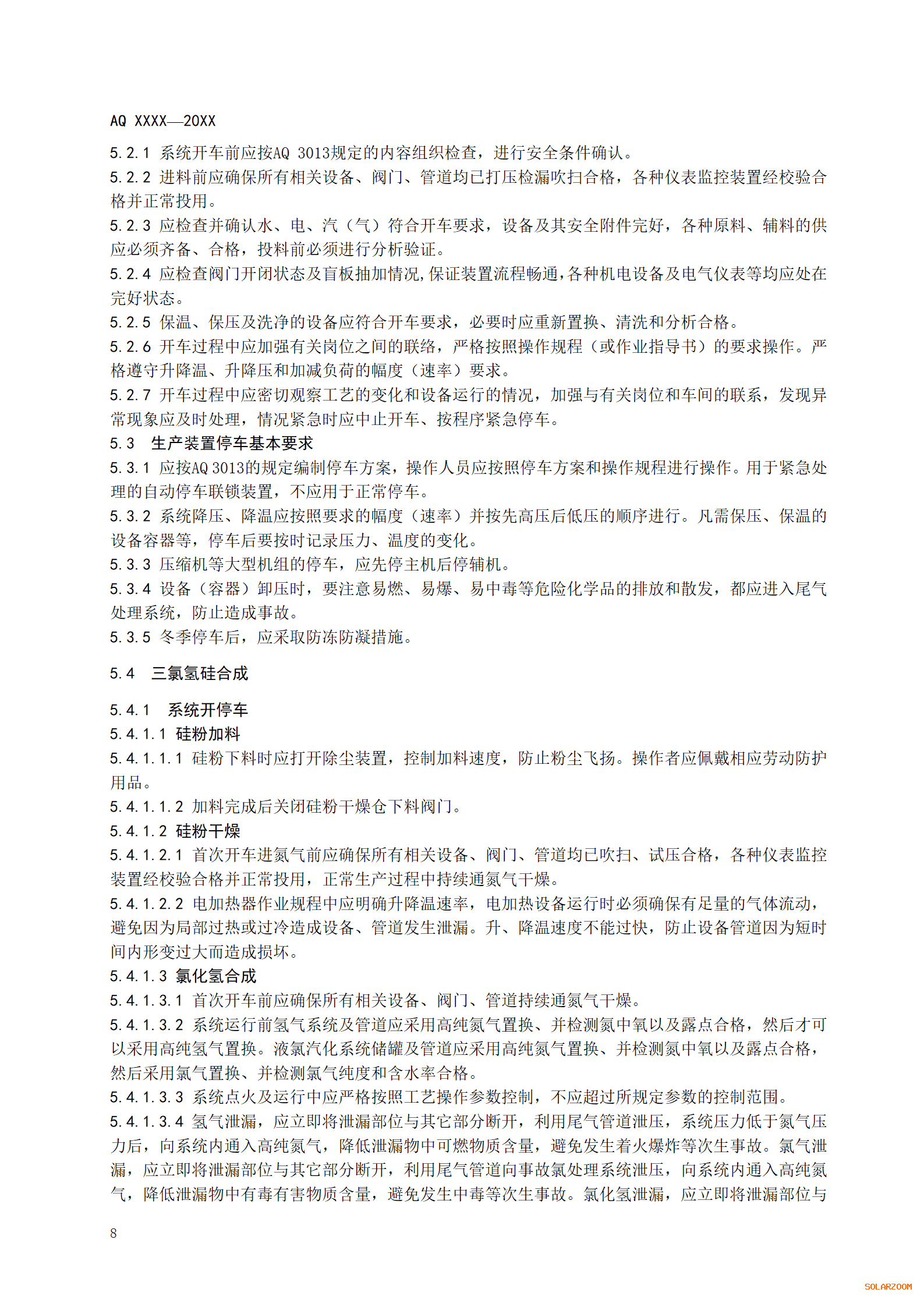 AQ XXXX—20XX

5.2.1 系统开车前应按AQ 3013规定的内容组织检查，进行安全条件确认。

5.2.2 进料前应确保所有相关设备、阀门、管道均已打压检漏吹扫合格，各种仪表监控装置经校验合格并正常投用。

5.2.3 应检查并确认水、电、汽（气）符合开车要求，设备及其安全附件完好，各种原料、辅料的供应必须齐备、合格，投料前必须进行分析验证。

5.2.4 应检查阀门开闭状态及盲板抽加情况,保证装置流程畅通,各种机电设备及电气仪表等均应处在完好状态。

5.2.5 保温、保压及洗净的设备应符合开车要求，必要时应重新置换、清洗和分析合格。

5.2.6 开车过程中应加强有关岗位之间的联络，严格按照操作规程（或作业指导书）的要求操作。严格遵守升降温、升降压和加减负荷的幅度（速率）要求。

5.2.7 开车过程中应密切观察工艺的变化和设备运行的情况，加强与有关岗位和车间的联系，发现异常现象应及时处理，情况紧急时应中止开车、按程序紧急停车。

5.3 生产装置停车基本要求

5.3.1 应按AQ 3013的规定编制停车方案，操作人员应按照停车方案和操作规程进行操作。用于紧急处理的自动停车联锁装置，不应用于正常停车。

5.3.2 系统降压、降温应按照要求的幅度（速率）并按先高压后低压的顺序进行。凡需保压、保温的设备容器等，停车后要按时记录压力、温度的变化。

5.3.3 压缩机等大型机组的停车，应先停主机后停辅机。

5.3.4 设备（容器）卸压时，要注意易燃、易爆、易中毒等危险化学品的排放和散发，都应进入尾气处理系统，防止造成事故。

5.3.5 冬季停车后，应采取防冻防凝措施。

5.4 三氯氢硅合成

5.4.1 系统开停车

5.4.1.1 硅粉加料

5.4.1.1.1 硅粉下料时应打开除尘装置，控制加料速度，防止粉尘飞扬。操作者应佩戴相应劳动防护用品。

5.4.1.1.2 加料完成后关闭硅粉干燥仓下料阀门。

5.4.1.2 硅粉干燥

5.4.1.2.1 首次开车进氮气前应确保所有相关设备、阀门、管道均已吹扫、试压合格，各种仪表监控装置经校验合格并正常投用，正常生产过程中持续通氮气干燥。

5.4.1.2.2 电加热器作业规程中应明确升降温速率，电加热设备运行时必须确保有足量的气体流动，避免因为局部过热或过冷造成设备、管道发生泄漏。升、降温速度不能过快，防止设备管道因为短时间内形变过大而造成损坏。

5.4.1.3 氯化氢合成

5.4.1.3.1 首次开车前应确保所有相关设备、阀门、管道持续通氮气干燥。

5.4.1.3.2 系统运行前氢气系统及管道应采用高纯氮气置换、并检测氮中氧以及露点合格，然后才可以采用高纯氢气置换。液氯汽化系统储罐及管道应采用高纯氮气置换、并检测氮中氧以及露点合格，然后采用氯气置换、并检测氯气纯度和含水率合格。

5.4.1.3.3 系统点火及运行中应严格按照工艺操作参数控制，不应超过所规定参数的控制范围。

5.4.1.3.4 氢气泄漏，应立即将泄漏部位与其它部分断开，利用尾气管道泄压，系统压力低于氮气压力后，向系统内通入高纯氮气，降低泄漏物中可燃物质含量，避免发生着火爆炸等次生事故。氯气泄漏，应立即将泄漏部位与其它部分断开，利用尾气管道向事故氯处理系统泄压，向系统内通入高纯氮气，降低泄漏物中有毒有害物质含量，避免发生中毒等次生事故。氯化氢泄漏，应立即将泄漏部位与

8

SOLARZOOM